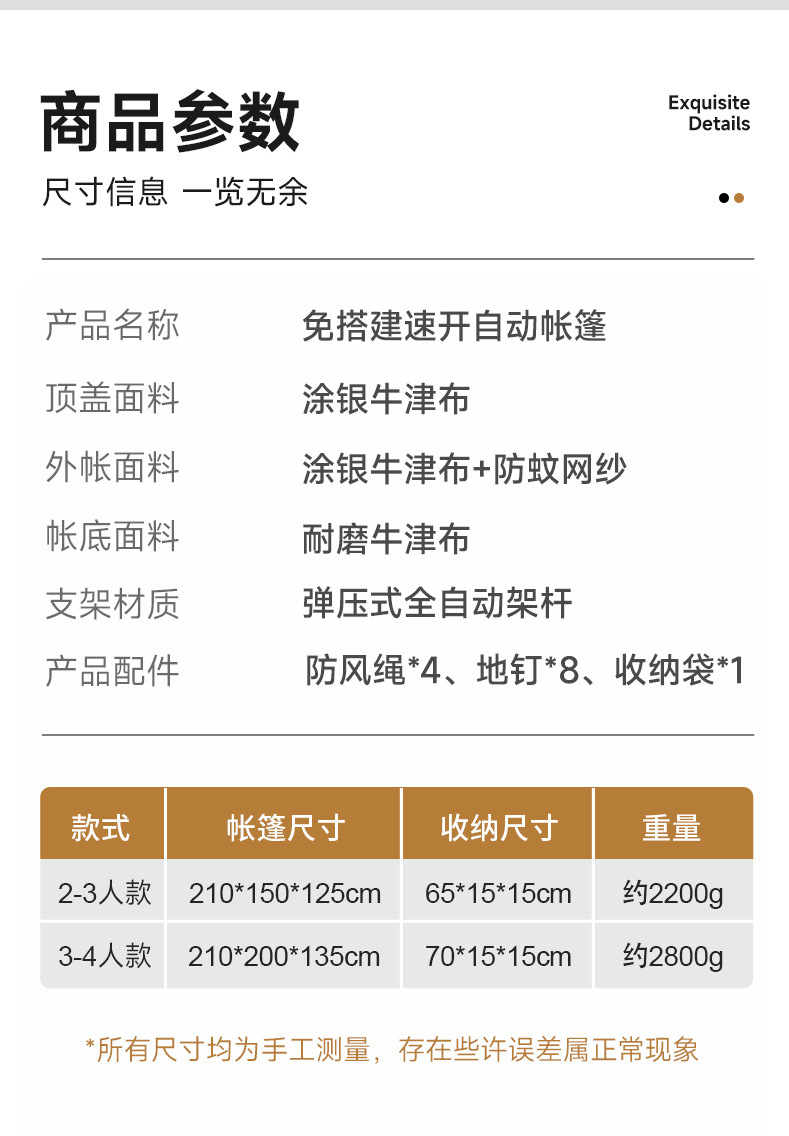 商品参数

Exquisite
Details

尺寸信息 一览无余

产品名称 免搭建速开自动帐篷
顶盖面料 涂银牛津布
外帐面料 涂银牛津布+防蚊网纱
帐底面料 耐磨牛津布
支架材质 弹压式全自动架杆
产品配件 防风绳*4、地钉*8、收纳袋*1

| 款式 | 帐篷尺寸 | 收纳尺寸 | 重量 |
|---|---|---|---|
| 2-3人款 | 210*150*125cm | 65*15*15cm | 约2200g |
| 3-4人款 | 210*200*135cm | 70*15*15cm | 约2800g |

*所有尺寸均为手工测量，存在些许误差属正常现象